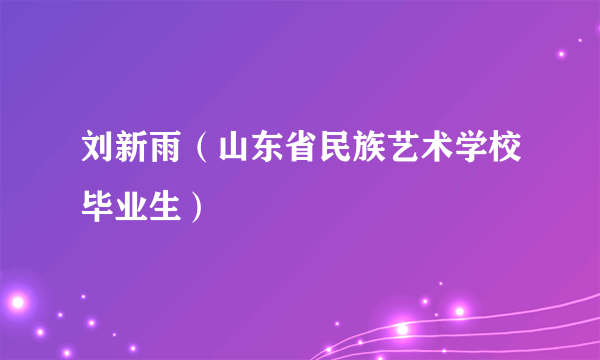 刘新雨（山东省民族艺术学校毕业生）